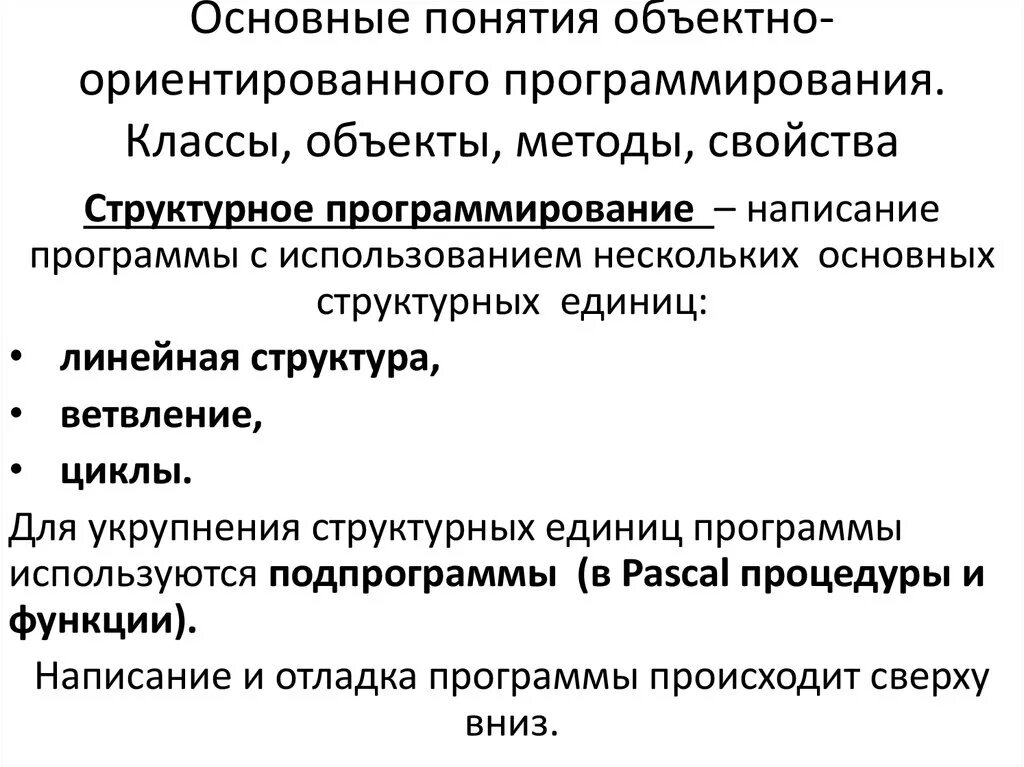 Основные понятия объектно-ориентированного программирования. Классы, объекты, методы, свойства

Структурное программирование – написание программы с использованием нескольких основных структурных единиц:

• линейная структура,
• ветвление,
• циклы.

Для укрупнения структурных единиц программы используются подпрограммы (в Pascal процедуры и функции).

Написание и отладка программы происходит сверху вниз.